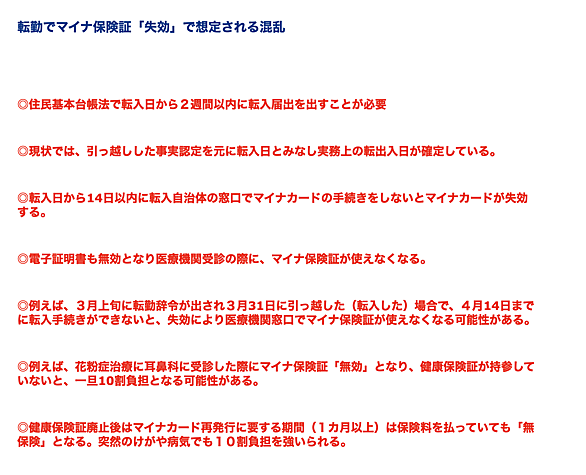 転勤でマイナ保険証「失効」で想定される混乱

◎住民基本台帳法で転入日から２週間以内に転入届出を出すことが必要

◎現状では、引っ越しした事実認定を元に転入日とみなし実務上の転出入日が確定している。

◎転入日から14日以内に転入自治体の窓口でマイナカードの手続きをしないとマイナカードが失効する。

◎電子証明書も無効となり医療機関受診の際に、マイナ保険証が使えなくなる。

◎例えば、３月上旬に転勤辞令が出され３月31日に引っ越した（転入した）場合で、４月14日までに転入手続きができないと、失効により医療機関窓口でマイナ保険証が使えなくなる可能性がある。

◎例えば、花粉症治療に耳鼻科に受診した際にマイナ保険証「無効」となり、健康保険証が持参していないと、一旦10割負担となる可能性がある。

◎健康保険証廃止後はマイナカード再発行に要する期間（１カ月以上）は保険料を払っていても「無保険」となる。突然のけがや病気でも１０割負担を強いられる。